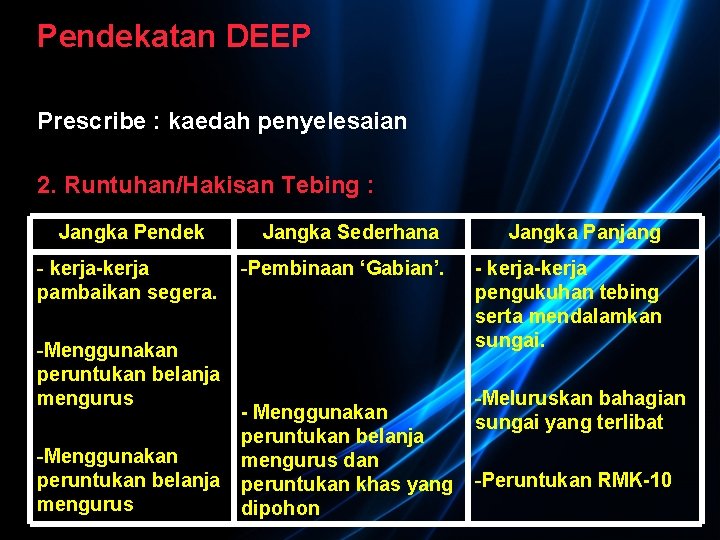 Pendekatan DEEP

Prescribe : kaedah penyelesaian

2. Runtuhan/Hakisan Tebing :

| Jangka Pendek | Jangka Sederhana | Jangka Panjang |
|---|---|---|
| - kerja-kerja pambaikan segera. -Menggunakan peruntukan belanja mengurus -Menggunakan peruntukan belanja mengurus | -Pembinaan 'Gabian'. - Menggunakan peruntukan belanja mengurus dan peruntukan khas yang dipohon | - kerja-kerja pengukuhan tebing serta mendalamkan sungai. -Meluruskan bahagian sungai yang terlibat -Peruntukan RMK-10 |